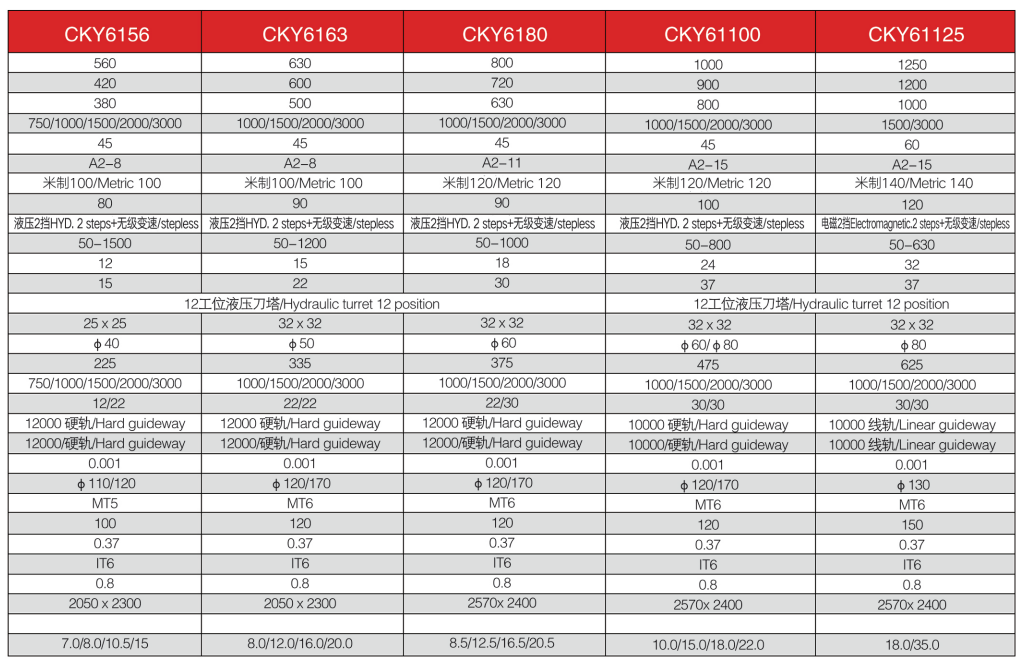 | CKY6156 | CKY6163 | CKY6180 | CKY61100 | CKY61125 |
|---|---|---|---|---|
| 560 | 630 | 800 | 1000 | 1250 |
| 420 | 600 | 720 | 900 | 1200 |
| 380 | 500 | 630 | 800 | 1000 |
| 750/1000/1500/2000/3000 | 1000/1500/2000/3000 | 1000/1500/2000/3000 | 1000/1500/2000/3000 | 1500/3000 |
| 45 | 45 | 45 | 45 | 60 |
| A2-8 | A2-8 | A2-11 | A2-15 | A2-15 |
| 米制100/Metric 100 | 米制100/Metric 100 | 米制120/Metric 120 | 米制120/Metric 120 | 米制140/Metric 140 |
| 80 | 90 | 90 | 100 | 120 |
| 液压2挡HYD. 2 steps+无级变速/stepless | 液压2挡HYD. 2 steps+无级变速/stepless | 液压2挡HYD. 2 steps+无级变速/stepless | 液压2挡HYD. 2 steps+无级变速/stepless | 电磁2挡Electromagnetic.2 steps+无级变速/stepless |
| 50-1500 | 50-1200 | 50-1000 | 50-800 | 50-630 |
| 12 | 15 | 18 | 24 | 32 |
| 15 | 22 | 30 | 37 | 37 |
| 12工位液压刀塔/Hydraulic turret 12 position | | | 12工位液压刀塔/Hydraulic turret 12 position | |
| 25 x 25 | 32 x 32 | 32 x 32 | 32 x 32 | 32 x 32 |
| ϕ40 | ϕ50 | ϕ60 | ϕ60/ϕ80 | ϕ80 |
| 225 | 335 | 375 | 475 | 625 |
| 750/1000/1500/2000/3000 | 1000/1500/2000/3000 | 1000/1500/2000/3000 | 1000/1500/2000/3000 | 1000/1500/2000/3000 |
| 12/22 | 22/22 | 22/30 | 30/30 | 30/30 |
| 12000 硬轨/Hard guideway | 12000 硬轨/Hard guideway | 12000 硬轨/Hard guideway | 10000 硬轨/Hard guideway | 10000 线轨/Linear guideway |
| 12000/硬轨/Hard guideway | 12000/硬轨/Hard guideway | 12000/硬轨/Hard guideway | 10000/硬轨/Hard guideway | 10000 线轨/Linear guideway |
| 0.001 | 0.001 | 0.001 | 0.001 | 0.001 |
| ϕ110/120 | ϕ120/170 | ϕ120/170 | ϕ120/170 | ϕ130 |
| MT5 | MT6 | MT6 | MT6 | MT6 |
| 100 | 120 | 120 | 120 | 150 |
| 0.37 | 0.37 | 0.37 | 0.37 | 0.37 |
| IT6 | IT6 | IT6 | IT6 | IT6 |
| 0.8 | 0.8 | 0.8 | 0.8 | 0.8 |
| 2050 x 2300 | 2050 x 2300 | 2570x 2400 | 2570x 2400 | 2570x 2400 |
| | | | | |
| 7.0/8.0/10.5/15 | 8.0/12.0/16.0/20.0 | 8.5/12.5/16.5/20.5 | 10.0/15.0/18.0/22.0 | 18.0/35.0 |